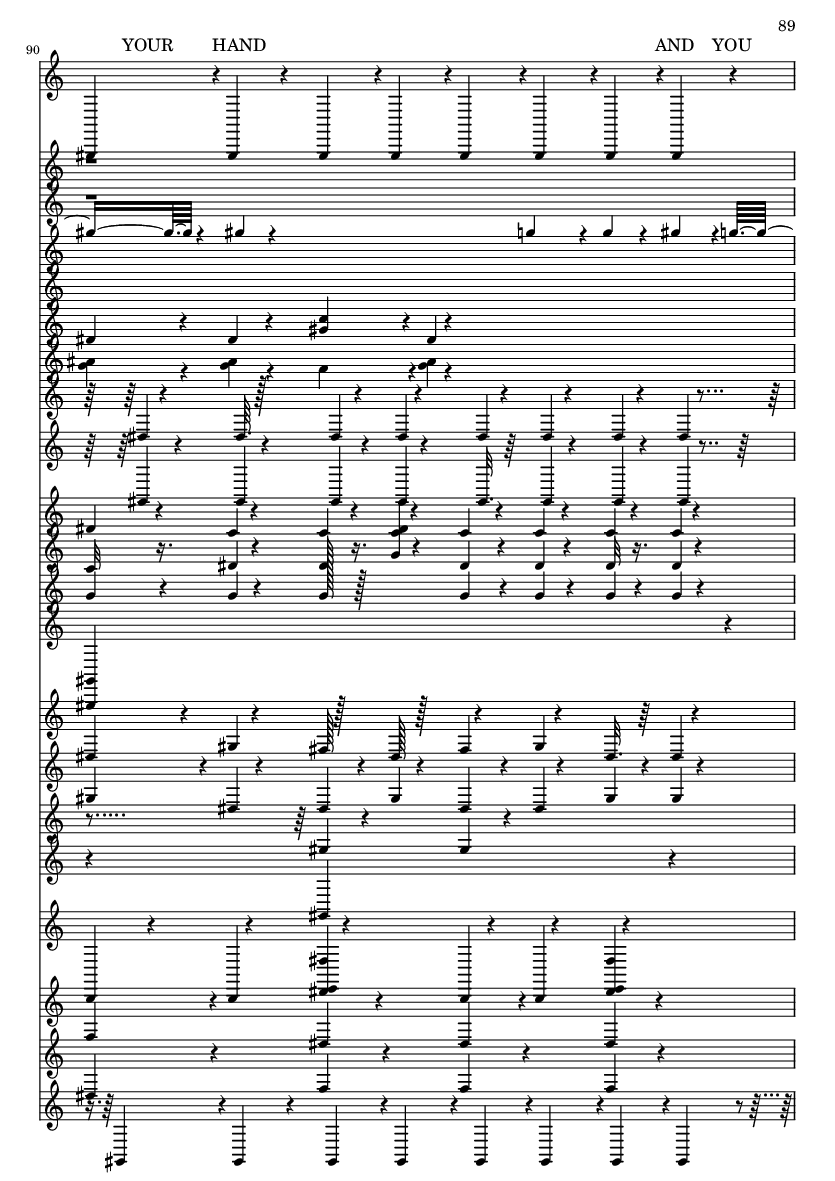 89

90

YOUR HAND AND YOU